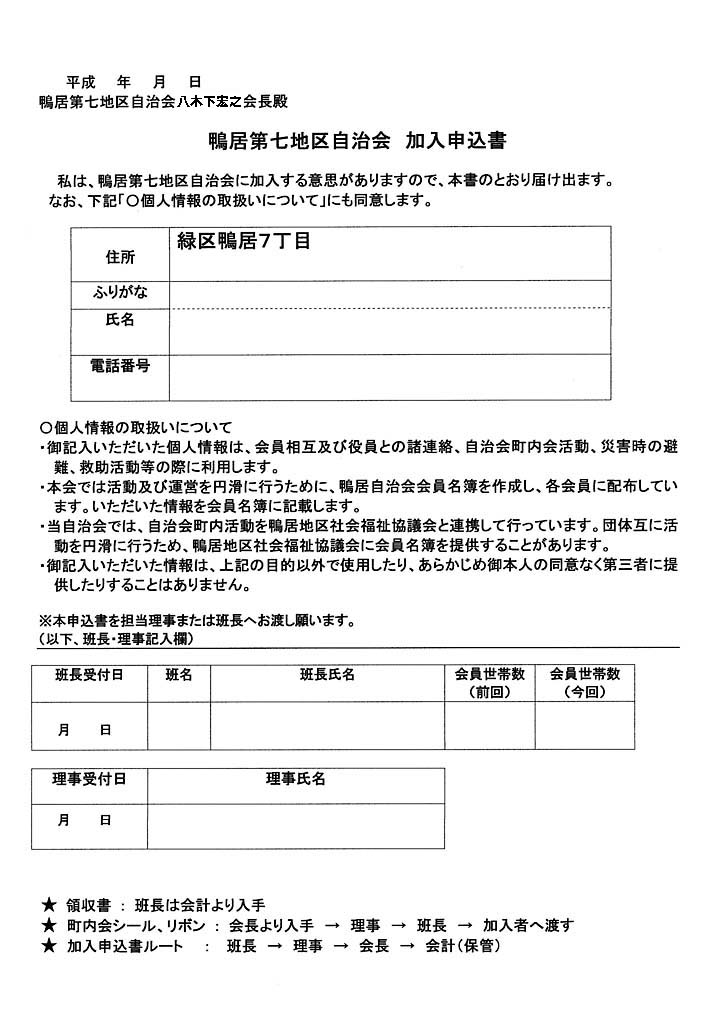 平成　年　月　日
鴨居第七地区自治会八木下宏之会長殿

鴨居第七地区自治会　加入申込書

私は、鴨居第七地区自治会に加入する意思がありますので、本書のとおり届け出ます。なお、下記「○個人情報の取扱いについて」にも同意します。

| 住所 | 緑区鴨居7丁目 |
|---|---|
| ふりがな | |
| 氏名 | |
| 電話番号 | |

○個人情報の取扱いについて
・御記入いただいた個人情報は、会員相互及び役員との諸連絡、自治会町内会活動、災害時の避難、救助活動等の際に利用します。
・本会では活動及び運営を円滑に行うために、鴨居自治会会員名簿を作成し、各会員に配布しています。いただいた情報を会員名簿に記載します。
・当自治会では、自治会町内活動を鴨居地区社会福祉協議会と連携して行っています。団体互に活動を円滑に行うため、鴨居地区社会福祉協議会に会員名簿を提供することがあります。
・御記入いただいた情報は、上記の目的以外で使用したり、あらかじめ御本人の同意なく第三者に提供したりすることはありません。

※本申込書を担当理事または班長へお渡し願います。
（以下、班長・理事記入欄）

| 班長受付日 | 班名 | 班長氏名 | 会員世帯数（前回） | 会員世帯数（今回） |
|---|---|---|---|---|
| 月　日 | | | | |

| 理事受付日 | 理事氏名 |
|---|---|
| 月　日 | |

★ 領収書 ： 班長は会計より入手
★ 町内会シール、リボン ： 会長より入手 → 理事 → 班長 → 加入者へ渡す
★ 加入申込書ルート ： 班長 → 理事 → 会長 → 会計（保管）